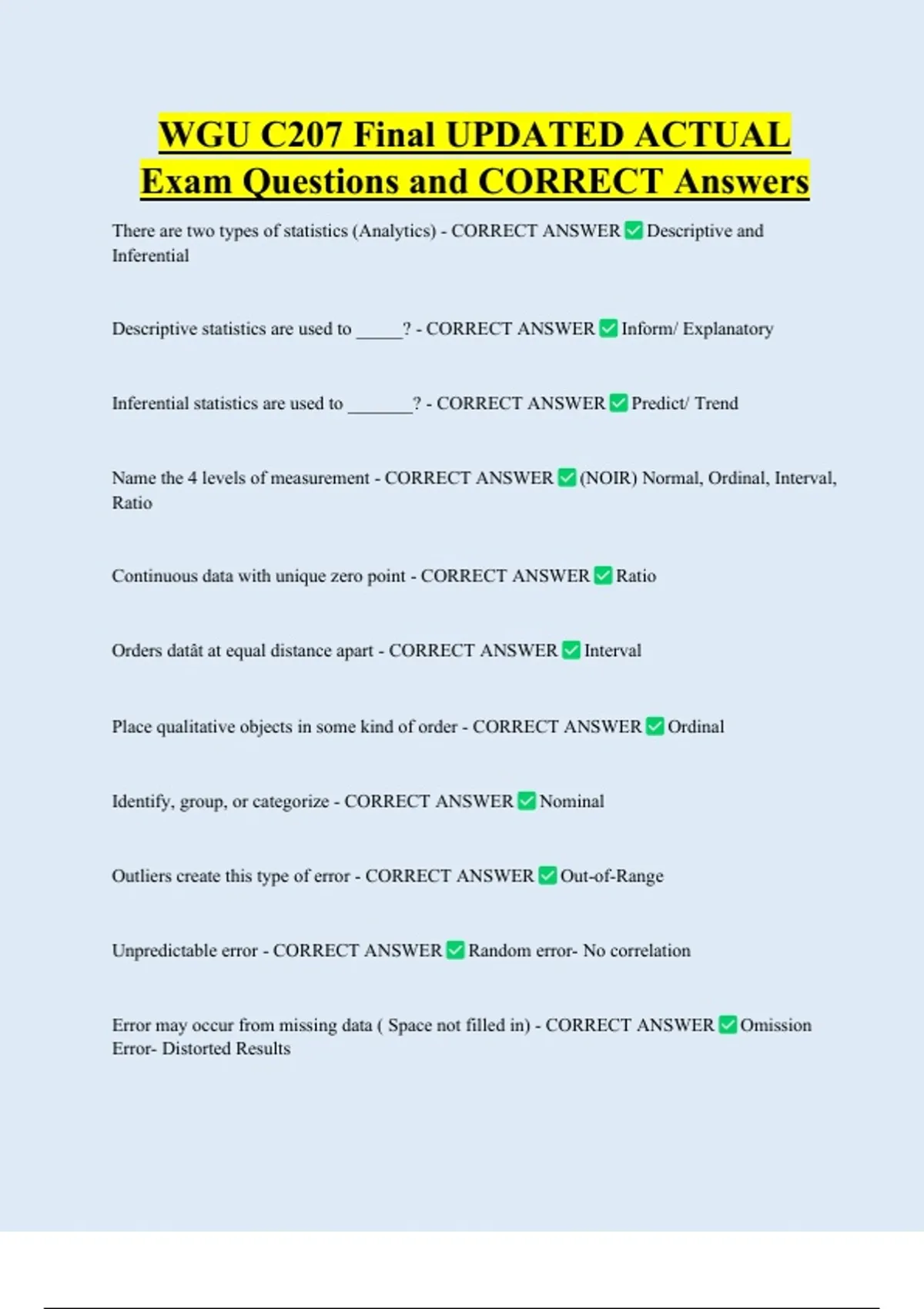 WGU C207 Final UPDATED ACTUAL Exam Questions and CORRECT Answers

There are two types of statistics (Analytics) - CORRECT ANSWER ✅ Descriptive and Inferential

Descriptive statistics are used to _____? - CORRECT ANSWER ✅ Inform/ Explanatory

Inferential statistics are used to _______? - CORRECT ANSWER ✅ Predict/ Trend

Name the 4 levels of measurement - CORRECT ANSWER ✅ (NOIR) Normal, Ordinal, Interval, Ratio

Continuous data with unique zero point - CORRECT ANSWER ✅ Ratio

Orders datât at equal distance apart - CORRECT ANSWER ✅ Interval

Place qualitative objects in some kind of order - CORRECT ANSWER ✅ Ordinal

Identify, group, or categorize - CORRECT ANSWER ✅ Nominal

Outliers create this type of error - CORRECT ANSWER ✅ Out-of-Range

Unpredictable error - CORRECT ANSWER ✅ Random error- No correlation

Error may occur from missing data ( Space not filled in) - CORRECT ANSWER ✅ Omission Error- Distorted Results